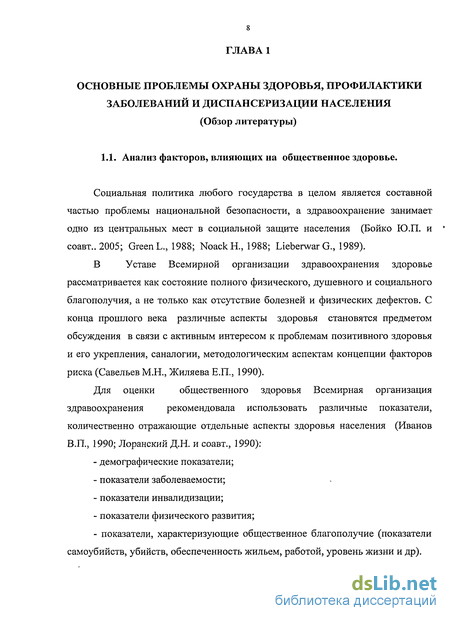 8

ГЛАВА 1

ОСНОВНЫЕ ПРОБЛЕМЫ ОХРАНЫ ЗДОРОВЬЯ, ПРОФИЛАКТИКИ ЗАБОЛЕВАНИЙ И ДИСПАНСЕРИЗАЦИИ НАСЕЛЕНИЯ
(Обзор литературы)

1.1. Анализ факторов, влияющих на общественное здоровье.

Социальная политика любого государства в целом является составной частью проблемы национальной безопасности, а здравоохранение занимает одно из центральных мест в социальной защите населения (Бойко Ю.П. и соавт.. 2005; Green L., 1988; Noack H., 1988; Lieberwar G., 1989).

В Уставе Всемирной организации здравоохранения здоровье рассматривается как состояние полного физического, душевного и социального благополучия, а не только как отсутствие болезней и физических дефектов. С конца прошлого века различные аспекты здоровья становятся предметом обсуждения в связи с активным интересом к проблемам позитивного здоровья и его укрепления, саналогии, методологическим аспектам концепции факторов риска (Савельев М.Н., Жиляева Е.П., 1990).

Для оценки общественного здоровья Всемирная организация здравоохранения рекомендовала использовать различные показатели, количественно отражающие отдельные аспекты здоровья населения (Иванов В.П., 1990; Лоранский Д.Н. и соавт., 1990):

- демографические показатели;

- показатели заболеваемости;

- показатели инвалидизации;

- показатели физического развития;

- показатели, характеризующие общественное благополучие (показатели самоубийств, убийств, обеспеченность жильем, работой, уровень жизни и др).

dsLib.net
библиотека диссертаций